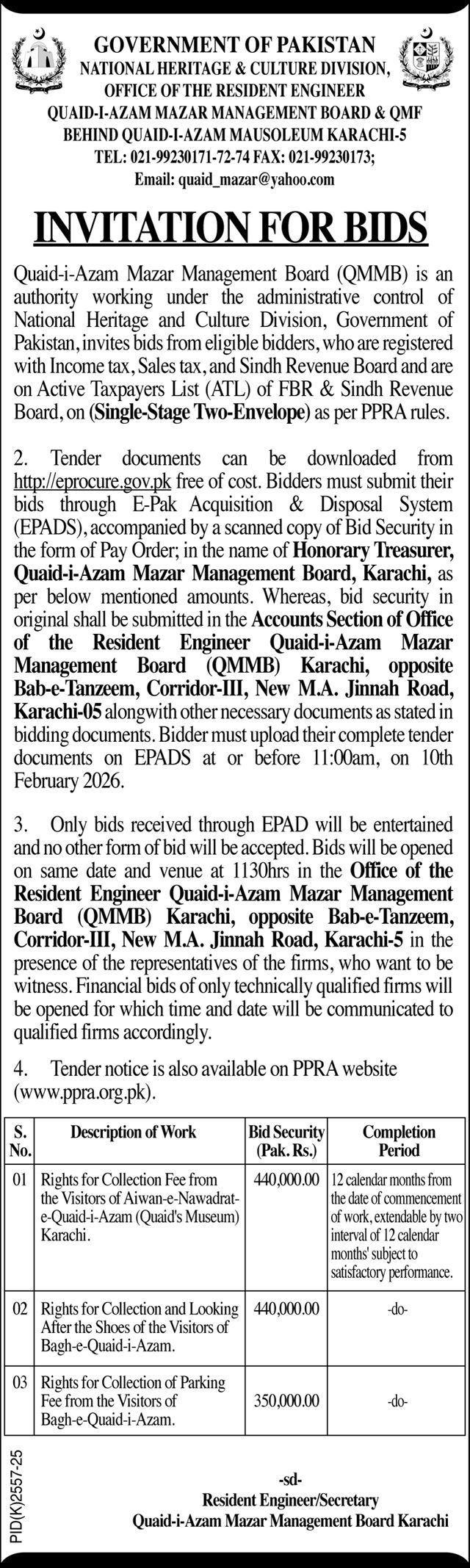 GOVERNMENT OF PAKISTAN
NATIONAL HERITAGE & CULTURE DIVISION,
OFFICE OF THE RESIDENT ENGINEER
QUAID-I-AZAM MAZAR MANAGEMENT BOARD & QMF
BEHIND QUAID-I-AZAM MAUSOLEUM KARACHI-5
TEL: 021-99230171-72-74 FAX: 021-99230173;
Email: quaid_mazar@yahoo.com

INVITATION FOR BIDS

Quaid-i-Azam Mazar Management Board (QMMB) is an authority working under the administrative control of National Heritage and Culture Division, Government of Pakistan, invites bids from eligible bidders, who are registered with Income tax, Sales tax, and Sindh Revenue Board and are on Active Taxpayers List (ATL) of FBR & Sindh Revenue Board, on (Single-Stage Two-Envelope) as per PPRA rules.

2. Tender documents can be downloaded from http://eprocure.gov.pk free of cost. Bidders must submit their bids through E-Pak Acquisition & Disposal System (EPADS), accompanied by a scanned copy of Bid Security in the form of Pay Order; in the name of Honorary Treasurer, Quaid-i-Azam Mazar Management Board, Karachi, as per below mentioned amounts. Whereas, bid security in original shall be submitted in the Accounts Section of Office of the Resident Engineer Quaid-i-Azam Mazar Management Board (QMMB) Karachi, opposite Bab-e-Tanzeem, Corridor-III, New M.A. Jinnah Road, Karachi-05 alongwith other necessary documents as stated in bidding documents. Bidder must upload their complete tender documents on EPADS at or before 11:00am, on 10th February 2026.

3. Only bids received through EPAD will be entertained and no other form of bid will be accepted. Bids will be opened on same date and venue at 1130hrs in the Office of the Resident Engineer Quaid-i-Azam Mazar Management Board (QMMB) Karachi, opposite Bab-e-Tanzeem, Corridor-III, New M.A. Jinnah Road, Karachi-5 in the presence of the representatives of the firms, who want to be witness. Financial bids of only technically qualified firms will be opened for which time and date will be communicated to qualified firms accordingly.

4. Tender notice is also available on PPRA website (www.ppra.org.pk).

| S. No. | Description of Work | Bid Security (Pak. Rs.) | Completion Period |
|---|---|---|---|
| 01 | Rights for Collection Fee from the Visitors of Aiwan-e-Nawadrat-e-Quaid-i-Azam (Quaid's Museum) Karachi. | 440,000.00 | 12 calendar months from the date of commencement of work, extendable by two interval of 12 calendar months' subject to satisfactory performance. |
| 02 | Rights for Collection and Looking After the Shoes of the Visitors of Bagh-e-Quaid-i-Azam. | 440,000.00 | -do- |
| 03 | Rights for Collection of Parking Fee from the Visitors of Bagh-e-Quaid-i-Azam. | 350,000.00 | -do- |

PID(K)2557-25

-sd-
Resident Engineer/Secretary
Quaid-i-Azam Mazar Management Board Karachi